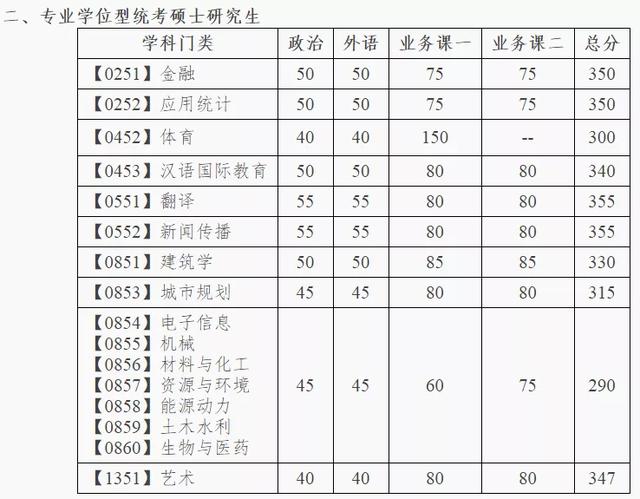 二、专业学位型统考硕士研究生

| 学科门类 | 政治 | 外语 | 业务课一 | 业务课二 | 总分 |
|---|---|---|---|---|---|
| 【0251】金融 | 50 | 50 | 75 | 75 | 350 |
| 【0252】应用统计 | 50 | 50 | 75 | 75 | 350 |
| 【0452】体育 | 40 | 40 | 150 | -- | 300 |
| 【0453】汉语国际教育 | 50 | 50 | 80 | 80 | 340 |
| 【0551】翻译 | 55 | 55 | 80 | 80 | 355 |
| 【0552】新闻传播 | 55 | 55 | 80 | 80 | 355 |
| 【0851】建筑学 | 50 | 50 | 85 | 85 | 330 |
| 【0853】城市规划 | 45 | 45 | 80 | 80 | 315 |
| 【0854】电子信息 【0855】机械 【0856】材料与化工 【0857】资源与环境 【0858】能源动力 【0859】土木水利 【0860】生物与医药 | 45 | 45 | 60 | 75 | 290 |
| 【1351】艺术 | 40 | 40 | 80 | 80 | 347 |